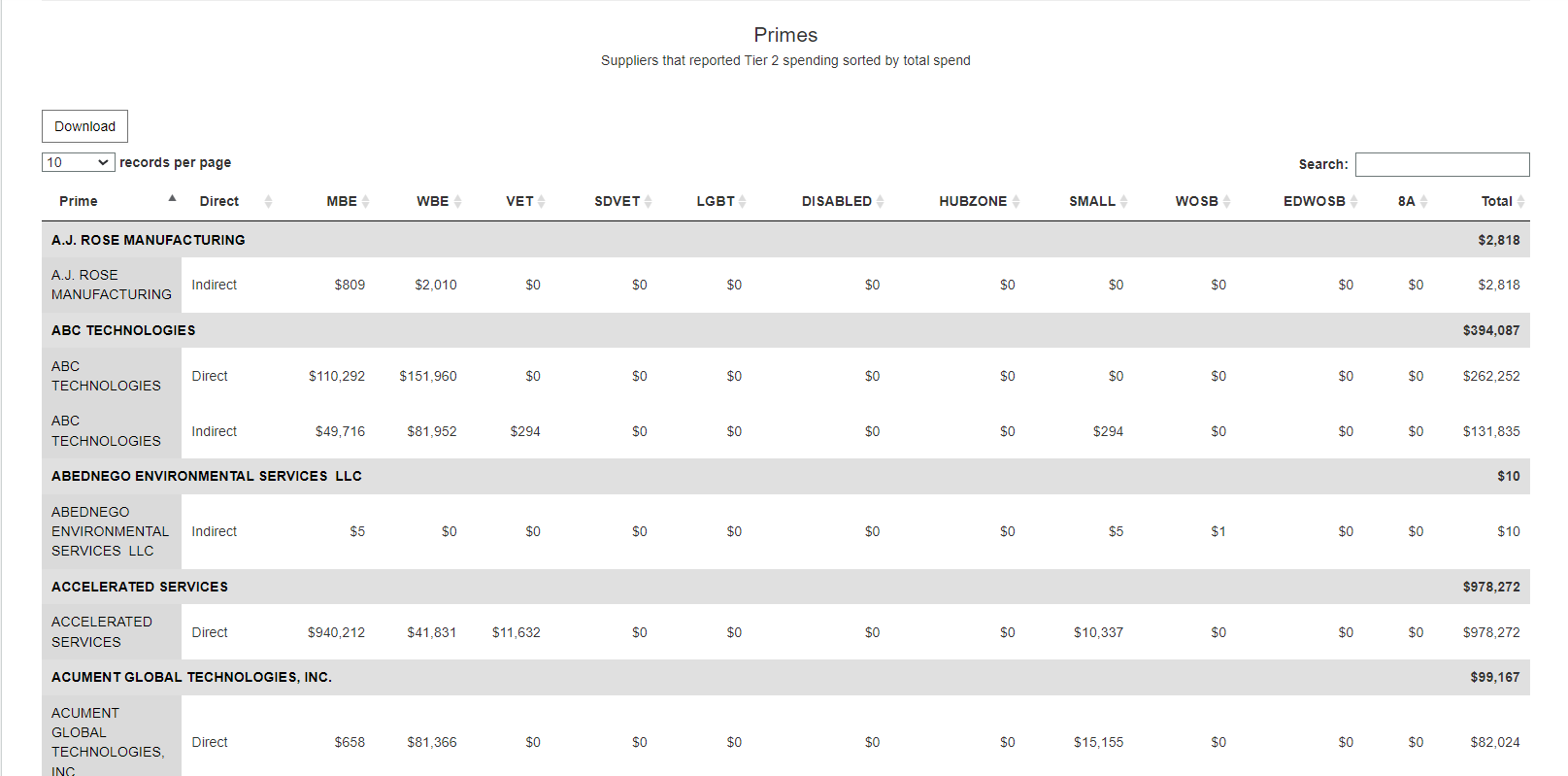 Primes
Suppliers that reported Tier 2 spending sorted by total spend

Download

10 records per page

Search:

| Prime | Direct | MBE | WBE | VET | SDVET | LGBT | DISABLED | HUBZONE | SMALL | WOSB | EDWOSB | 8A | Total |
|---|---|---|---|---|---|---|---|---|---|---|---|---|---|
| A.J. ROSE MANUFACTURING | | | | | | | | | | | | | $2,818 |
| A.J. ROSE MANUFACTURING | Indirect | $809 | $2,010 | $0 | $0 | $0 | $0 | $0 | $0 | $0 | $0 | $0 | $2,818 |
| ABC TECHNOLOGIES | | | | | | | | | | | | | $394,087 |
| ABC TECHNOLOGIES | Direct | $110,292 | $151,960 | $0 | $0 | $0 | $0 | $0 | $0 | $0 | $0 | $0 | $262,252 |
| ABC TECHNOLOGIES | Indirect | $49,716 | $81,952 | $294 | $0 | $0 | $0 | $0 | $294 | $0 | $0 | $0 | $131,835 |
| ABEDNEGO ENVIRONMENTAL SERVICES LLC | | | | | | | | | | | | | $10 |
| ABEDNEGO ENVIRONMENTAL SERVICES LLC | Indirect | $5 | $0 | $0 | $0 | $0 | $0 | $0 | $5 | $1 | $0 | $0 | $10 |
| ACCELERATED SERVICES | | | | | | | | | | | | | $978,272 |
| ACCELERATED SERVICES | Direct | $940,212 | $41,831 | $11,632 | $0 | $0 | $0 | $0 | $10,337 | $0 | $0 | $0 | $978,272 |
| ACUMENT GLOBAL TECHNOLOGIES, INC. | | | | | | | | | | | | | $99,167 |
| ACUMENT GLOBAL TECHNOLOGIES, INC | Direct | $658 | $81,366 | $0 | $0 | $0 | $0 | $0 | $15,155 | $0 | $0 | $0 | $82,024 |